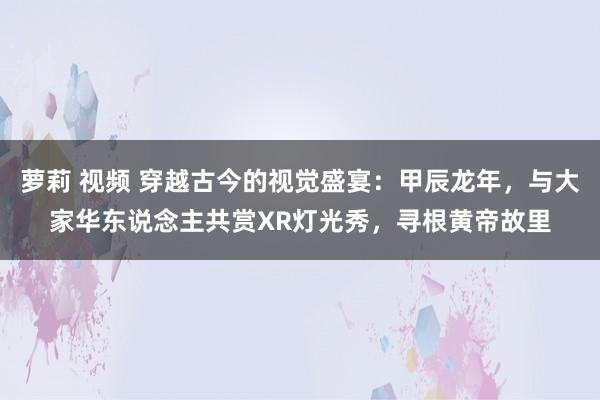 萝莉 视频 穿越古今的视觉盛宴：甲辰龙年，与大家华东说念主共赏XR灯光秀，寻根黄帝故里